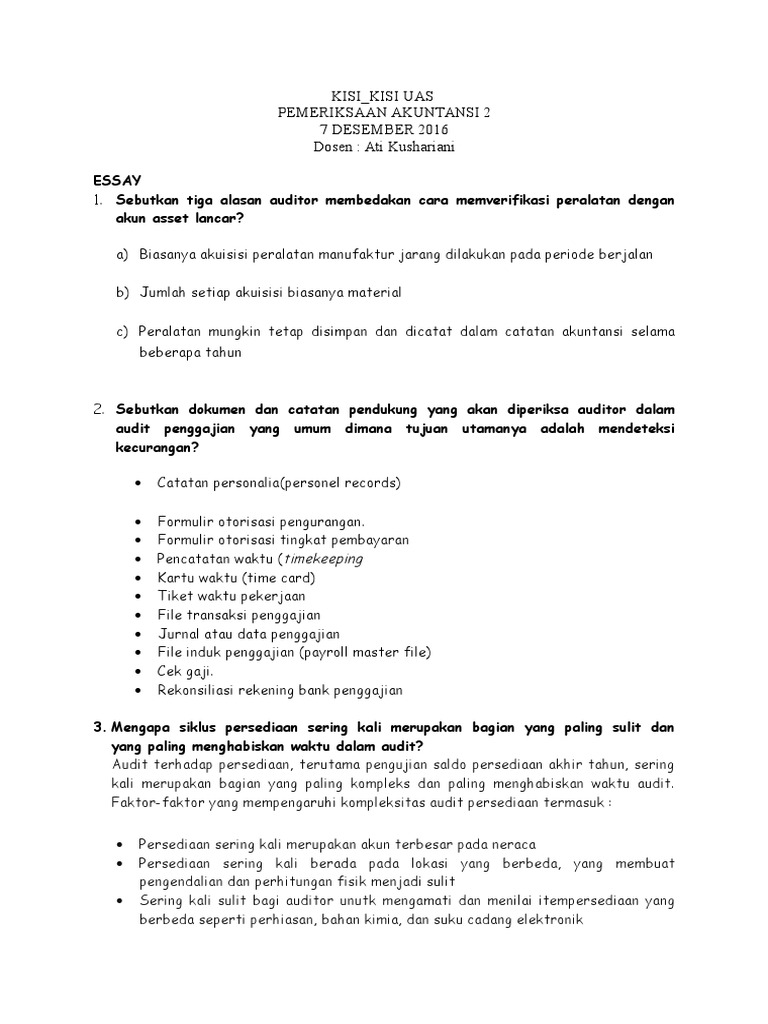 KISI_KISI UAS
PEMERIKSAAN AKUNTANSI 2
7 DESEMBER 2016
Dosen : Ati Kushariani

ESSAY

1. Sebutkan tiga alasan auditor membedakan cara memverifikasi peralatan dengan akun asset lancar?

a) Biasanya akuisisi peralatan manufaktur jarang dilakukan pada periode berjalan

b) Jumlah setiap akuisisi biasanya material

c) Peralatan mungkin tetap disimpan dan dicatat dalam catatan akuntansi selama beberapa tahun

2. Sebutkan dokumen dan catatan pendukung yang akan diperiksa auditor dalam audit penggajian yang umum dimana tujuan utamanya adalah mendeteksi kecurangan?

• Catatan personalia(personel records)

• Formulir otorisasi pengurangan.
• Formulir otorisasi tingkat pembayaran
• Pencatatan waktu (timekeeping
• Kartu waktu (time card)
• Tiket waktu pekerjaan
• File transaksi penggajian
• Jurnal atau data penggajian
• File induk penggajian (payroll master file)
• Cek gaji.
• Rekonsiliasi rekening bank penggajian

3. Mengapa siklus persediaan sering kali merupakan bagian yang paling sulit dan yang paling menghabiskan waktu dalam audit?
Audit terhadap persediaan, terutama pengujian saldo persediaan akhir tahun, sering kali merupakan bagian yang paling kompleks dan paling menghabiskan waktu audit. Faktor-faktor yang mempengaruhi kompleksitas audit persediaan termasuk :

• Persediaan sering kali merupakan akun terbesar pada neraca
• Persediaan sering kali berada pada lokasi yang berbeda, yang membuat pengendalian dan perhitungan fisik menjadi sulit
• Sering kali sulit bagi auditor unutk mengamati dan menilai itempersediaan yang berbeda seperti perhiasan, bahan kimia, dan suku cadang elektronik